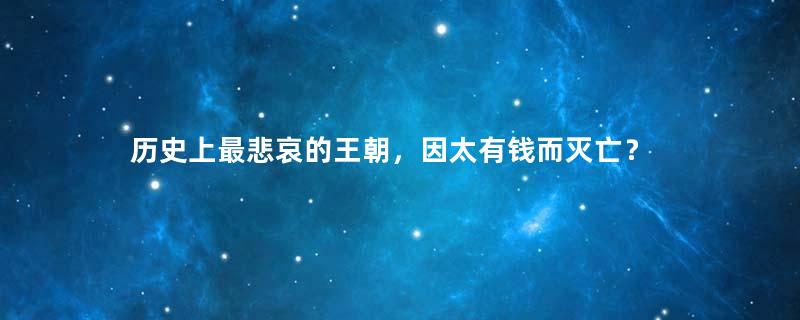 历史上最悲哀的王朝，因太有钱而灭亡？